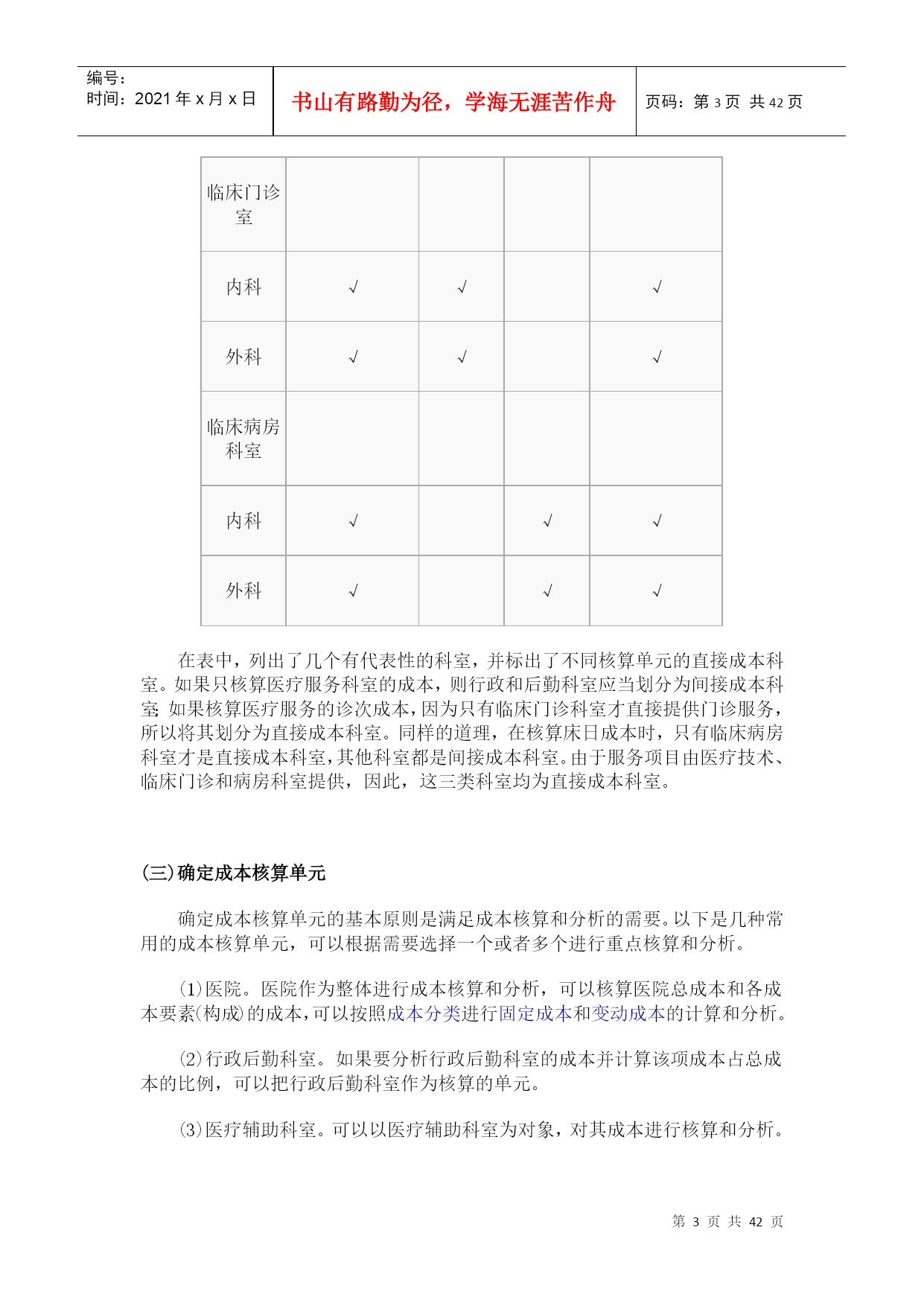 编号：
时间：2021 年 x 月 x 日

书山有路勤为径，学海无涯苦作舟

页码：第 3 页 共 42 页

| 临床门诊室 | | | | |
|---|---|---|---|---|
| 内科 | √ | √ | | √ |
| 外科 | √ | √ | | √ |
| 临床病房科室 | | | | |
| 内科 | √ | | √ | √ |
| 外科 | √ | | √ | √ |

在表中，列出了几个有代表性的科室，并标出了不同核算单元的直接成本科室。如果只核算医疗服务科室的成本，则行政和后勤科室应当划分为间接成本科室；如果核算医疗服务的诊次成本，因为只有临床门诊科室才直接提供门诊服务，所以将其划分为直接成本科室。同样的道理，在核算床日成本时，只有临床病房科室才是直接成本科室，其他科室都是间接成本科室。由于服务项目由医疗技术、临床门诊和病房科室提供，因此，这三类科室均为直接成本科室。

（三）确定成本核算单元

确定成本核算单元的基本原则是满足成本核算和分析的需要。以下是几种常用的成本核算单元，可以根据需要选择一个或者多个进行重点核算和分析。

⑴医院。医院作为整体进行成本核算和分析，可以核算医院总成本和各成本要素（构成）的成本，可以按照成本分类进行固定成本和变动成本的计算和分析。

⑵行政后勤科室。如果要分析行政后勤科室的成本并计算该项成本占总成本的比例，可以把行政后勤科室作为核算的单元。

⑶医疗辅助科室。可以以医疗辅助科室为对象，对其成本进行核算和分析。

第 3 页 共 42 页